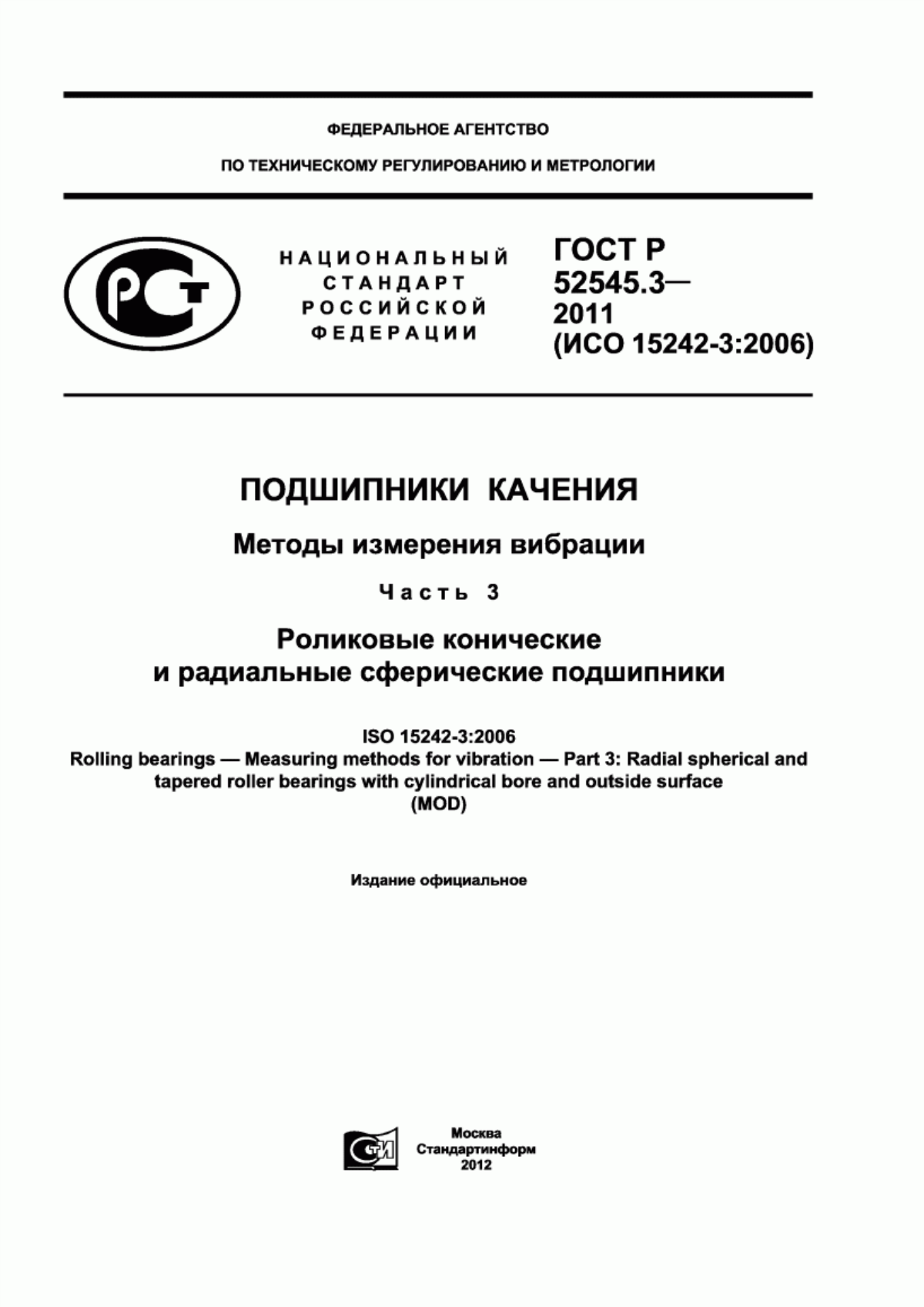 ФЕДЕРАЛЬНОЕ АГЕНТСТВО

ПО ТЕХНИЧЕСКОМУ РЕГУЛИРОВАНИЮ И МЕТРОЛОГИИ

РСТ

НАЦИОНАЛЬНЫЙ СТАНДАРТ РОССИЙСКОЙ ФЕДЕРАЦИИ

ГОСТ Р 52545.3— 2011 (ИСО 15242-3:2006)

ПОДШИПНИКИ КАЧЕНИЯ

Методы измерения вибрации

Часть 3

Роликовые конические и радиальные сферические подшипники

ISO 15242-3:2006
Rolling bearings — Measuring methods for vibration — Part 3: Radial spherical and tapered roller bearings with cylindrical bore and outside surface
(MOD)

Издание официальное

СТИ

Москва
Стандартинформ
2012